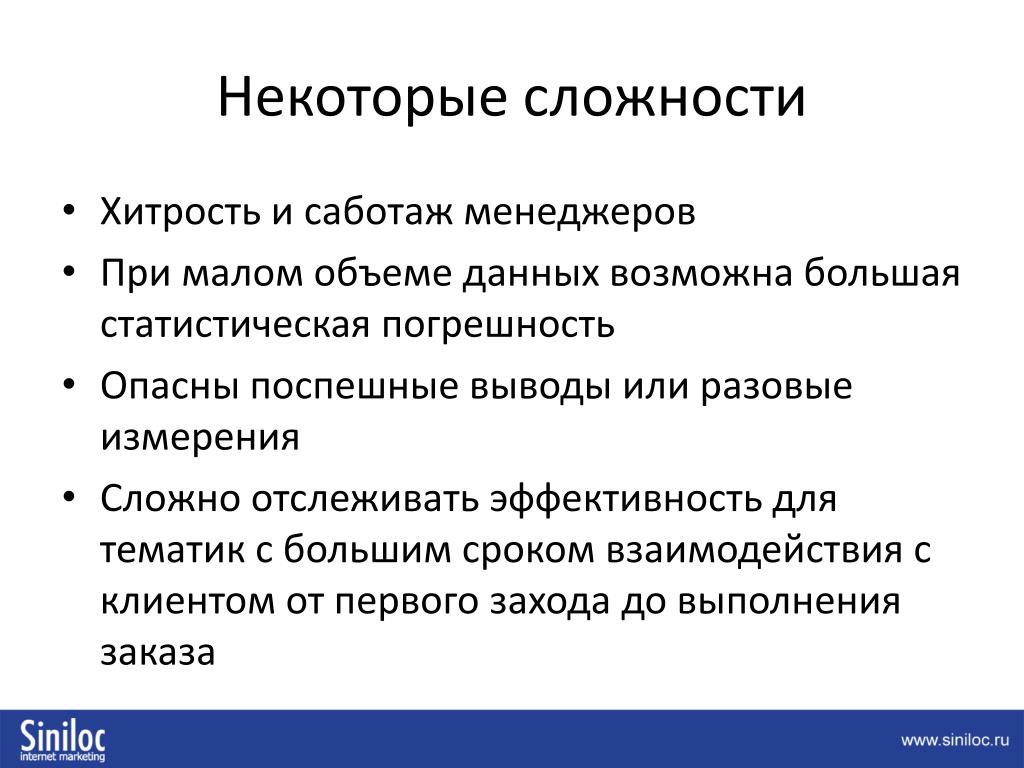 Некоторые сложности

• Хитрость и саботаж менеджеров
• При малом объеме данных возможна большая статистическая погрешность
• Опасны поспешные выводы или разовые измерения
• Сложно отслеживать эффективность для тематик с большим сроком взаимодействия с клиентом от первого захода до выполнения заказа

Siniloc
internet marketing

www.siniloc.ru